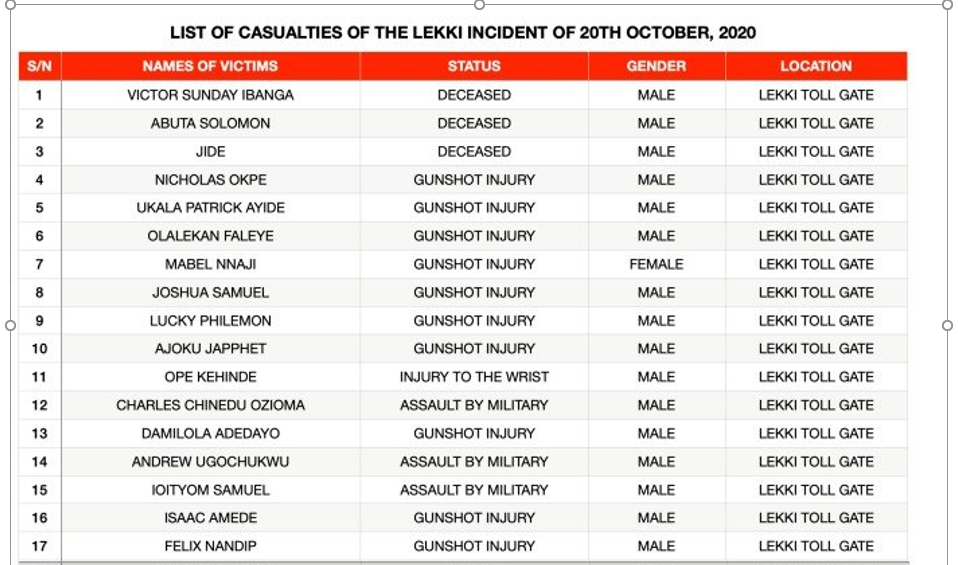 LIST OF CASUALTIES OF THE LEKKI INCIDENT OF 20TH OCTOBER, 2020

| S/N | NAMES OF VICTIMS | STATUS | GENDER | LOCATION |
|---|---|---|---|---|
| 1 | VICTOR SUNDAY IBANGA | DECEASED | MALE | LEKKI TOLL GATE |
| 2 | ABUTA SOLOMON | DECEASED | MALE | LEKKI TOLL GATE |
| 3 | JIDE | DECEASED | MALE | LEKKI TOLL GATE |
| 4 | NICHOLAS OKPE | GUNSHOT INJURY | MALE | LEKKI TOLL GATE |
| 5 | UKALA PATRICK AYIDE | GUNSHOT INJURY | MALE | LEKKI TOLL GATE |
| 6 | OLALEKAN FALEYE | GUNSHOT INJURY | MALE | LEKKI TOLL GATE |
| 7 | MABEL NNAJI | GUNSHOT INJURY | FEMALE | LEKKI TOLL GATE |
| 8 | JOSHUA SAMUEL | GUNSHOT INJURY | MALE | LEKKI TOLL GATE |
| 9 | LUCKY PHILEMON | GUNSHOT INJURY | MALE | LEKKI TOLL GATE |
| 10 | AJOKU JAPPHET | GUNSHOT INJURY | MALE | LEKKI TOLL GATE |
| 11 | OPE KEHINDE | INJURY TO THE WRIST | MALE | LEKKI TOLL GATE |
| 12 | CHARLES CHINEDU OZIOMA | ASSAULT BY MILITARY | MALE | LEKKI TOLL GATE |
| 13 | DAMILOLA ADEDAYO | GUNSHOT INJURY | MALE | LEKKI TOLL GATE |
| 14 | ANDREW UGOCHUKWU | ASSAULT BY MILITARY | MALE | LEKKI TOLL GATE |
| 15 | IOITYOM SAMUEL | ASSAULT BY MILITARY | MALE | LEKKI TOLL GATE |
| 16 | ISAAC AMEDE | GUNSHOT INJURY | MALE | LEKKI TOLL GATE |
| 17 | FELIX NANDIP | GUNSHOT INJURY | MALE | LEKKI TOLL GATE |